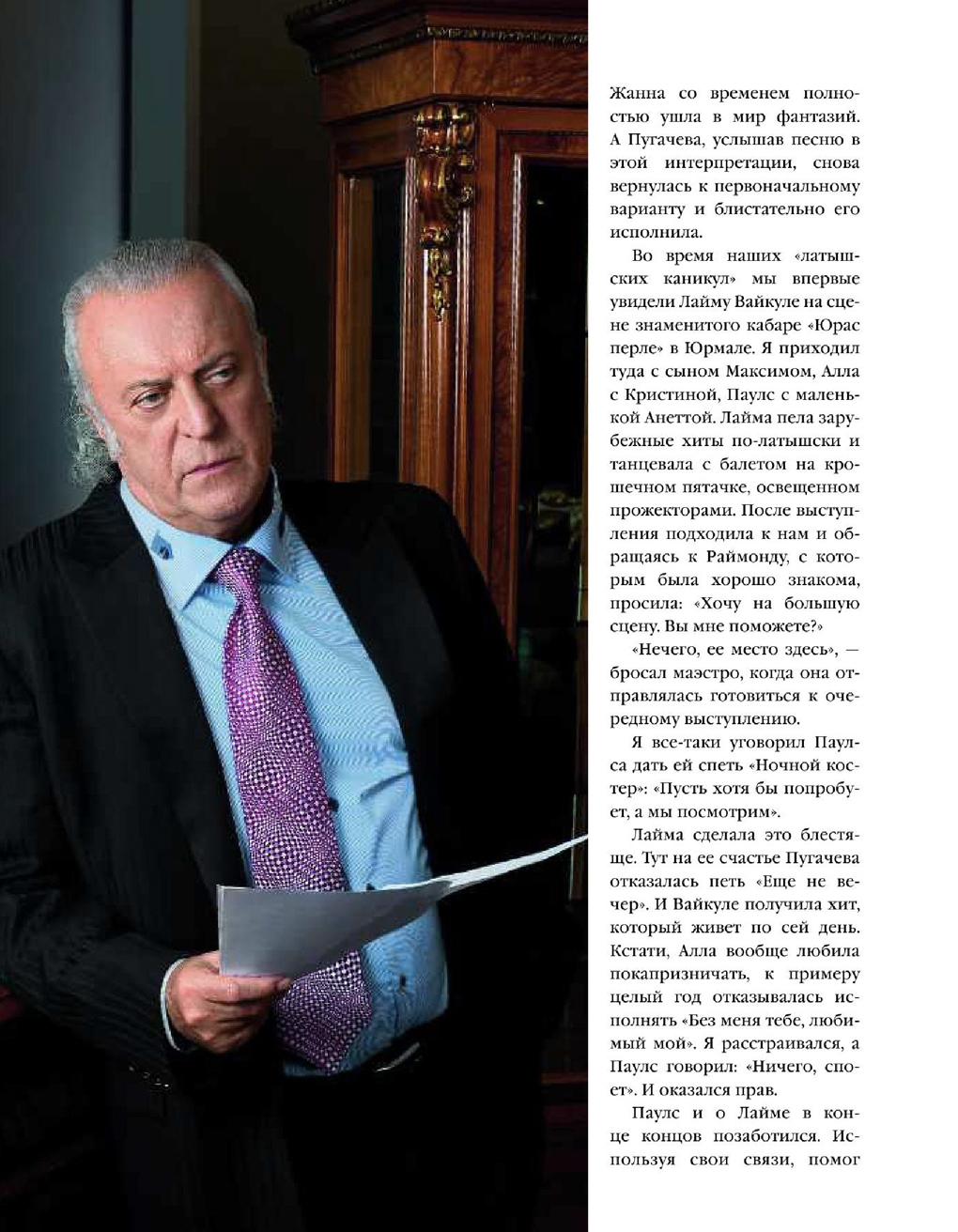 Жанна со временем полностью ушла в мир фантазий. А Пугачева, услышав песню в этой интерпретации, снова вернулась к первоначальному варианту и блистательно его исполнила.

Во время наших «латышских каникул» мы впервые увидели Лайму Вайкуле на сцене знаменитого кабаре «Юрас перле» в Юрмале. Я приходил туда с сыном Максимом, Алла с Кристиной, Паулс с маленькой Анеттой. Лайма пела зарубежные хиты по-латышски и танцевала с балетом на крошечном пятачке, освещенном прожекторами. После выступления подходила к нам и обращаясь к Раймонду, с которым была хорошо знакома, просила: «Хочу на большую сцену. Вы мне поможете?»

«Нечего, ее место здесь», — бросал маэстро, когда она отправлялась готовиться к очередному выступлению.

Я все-таки уговорил Паулса дать ей спеть «Ночной костер»: «Пусть хотя бы попробует, а мы посмотрим».

Лайма сделала это блестяще. Тут на ее счастье Пугачева отказалась петь «Еще не вечер». И Вайкуле получила хит, который живет по сей день. Кстати, Алла вообще любила покапризничать, к примеру целый год отказывалась исполнять «Без меня тебе, любимый мой». Я расстраивался, а Паулс говорил: «Ничего, споет». И оказался прав.

Паулс и о Лайме в конце концов позаботился. Используя свои связи, помог